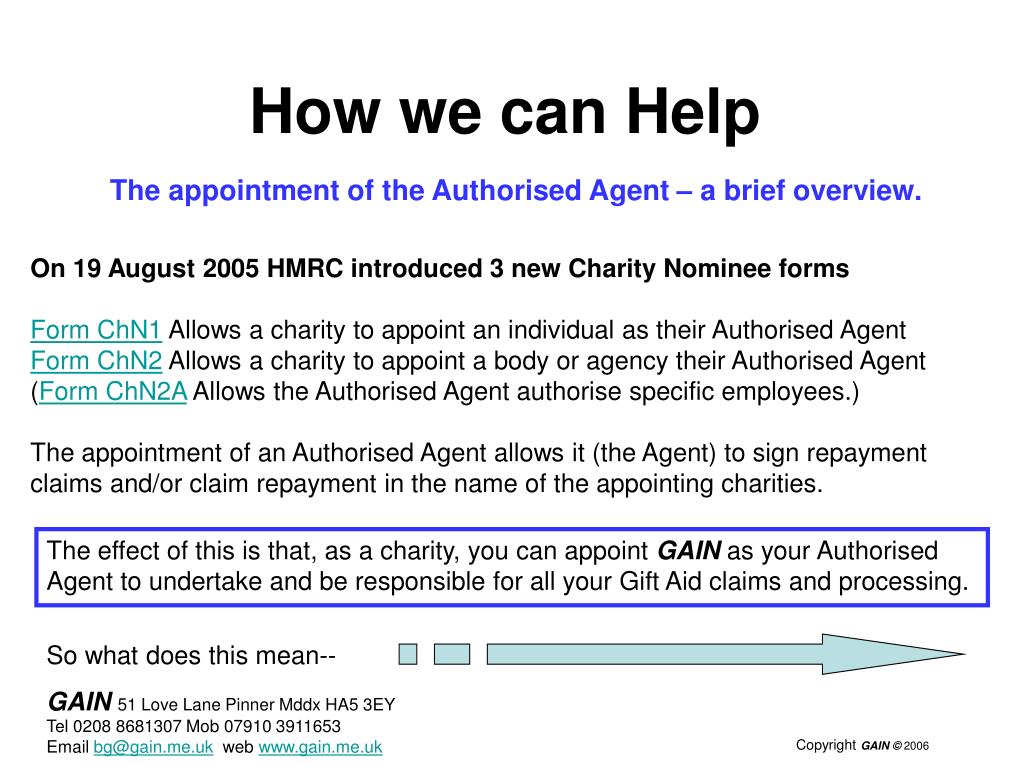 How we can Help

The appointment of the Authorised Agent – a brief overview.

On 19 August 2005 HMRC introduced 3 new Charity Nominee forms

Form ChN1 Allows a charity to appoint an individual as their Authorised Agent
Form ChN2 Allows a charity to appoint a body or agency their Authorised Agent
(Form ChN2A Allows the Authorised Agent authorise specific employees.)

The appointment of an Authorised Agent allows it (the Agent) to sign repayment claims and/or claim repayment in the name of the appointing charities.

The effect of this is that, as a charity, you can appoint GAIN as your Authorised Agent to undertake and be responsible for all your Gift Aid claims and processing.

So what does this mean--

GAIN 51 Love Lane Pinner Mddx HA5 3EY
Tel 0208 8681307 Mob 07910 3911653
Email bg@gain.me.uk web www.gain.me.uk

Copyright GAIN © 2006